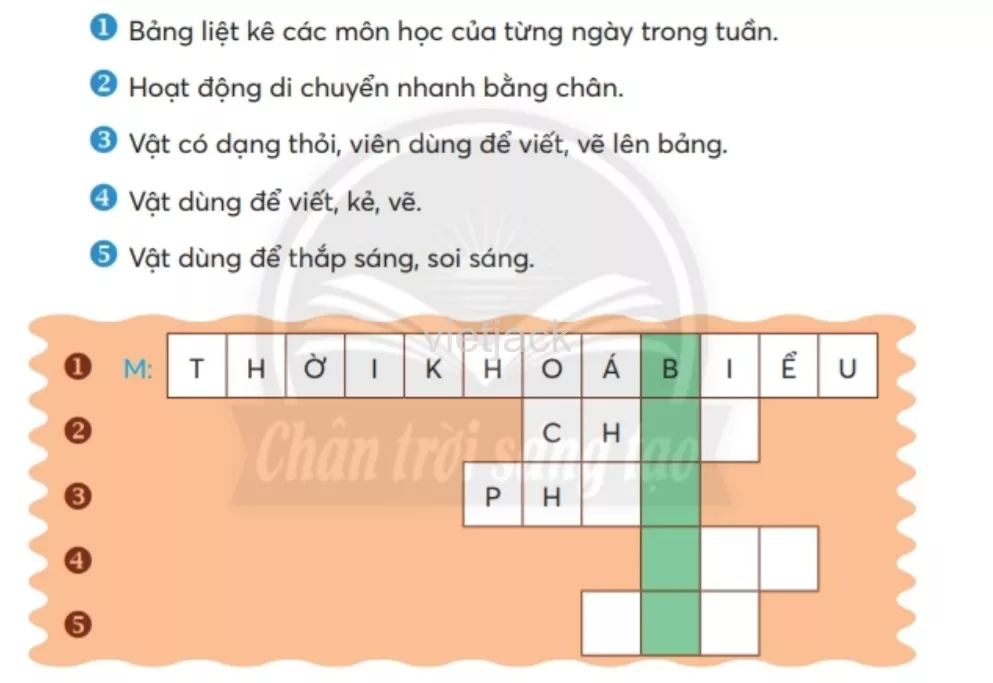 ❶ Bảng liệt kê các môn học của từng ngày trong tuần.

❷ Hoạt động di chuyển nhanh bằng chân.

❸ Vật có dạng thỏi, viên dùng để viết, vẽ lên bảng.

❹ Vật dùng để viết, kẻ, vẽ.

❺ Vật dùng để thắp sáng, soi sáng.

vietjack

Chân trời sáng tạo

❶ M: T H Ờ I K H O Á B I Ể U

❷ C H

❸ P H

❹

❺